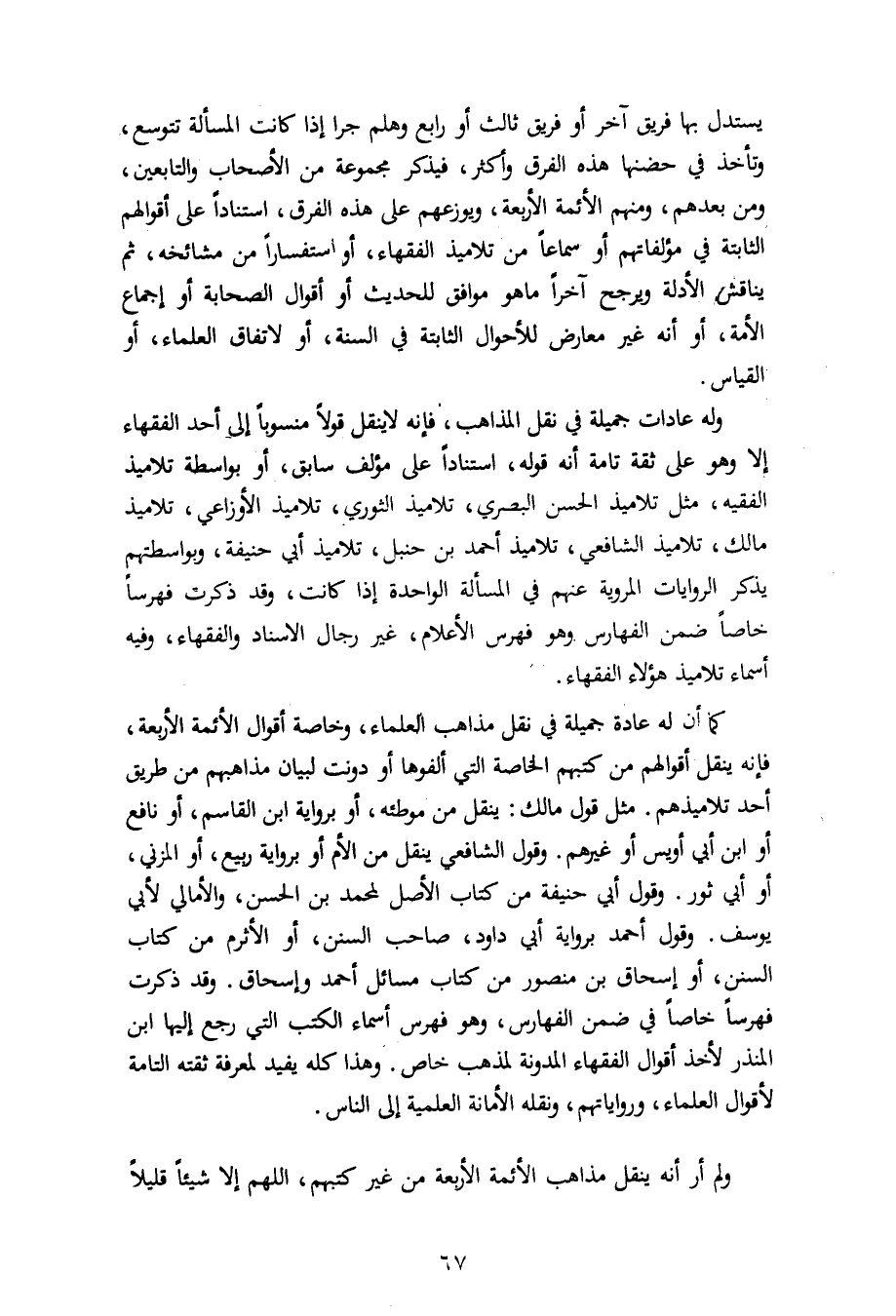 يستدل بها فريق آخر أو فريق ثالث أو رابع وهلم جرا إذا كانت المسألة تتوسع، وتأخذ في حضنها هذه الفرق وأكثر، فيذكر مجموعة من الأصحاب والتابعين، ومن بعدهم، ومنهم الأئمة الأربعة، ويوزعهم على هذه الفرق، استناداً على أقوالهم الثابتة في مؤلفاتهم أو سماعاً من تلاميذ الفقهاء، أو استفساراً من مشائخه، ثم يناقش الأدلة ويرجح آخراً ماهو موافق للحديث أو أقوال الصحابة أو إجماع الأمة، أو أنه غير معارض للأحوال الثابتة في السنة، أو لاتفاق العلماء، أو القياس.

وله عادات جميلة في نقل المذاهب، فإنه لاينقل قولاً منسوباً إلى أحد الفقهاء إلا وهو على ثقة تامة أنه قوله، استناداً على مؤلف سابق، أو بواسطة تلاميذ الفقيه، مثل تلاميذ الحسن البصري، تلاميذ الثوري، تلاميذ الأوزاعي، تلاميذ مالك، تلاميذ الشافعي، تلاميذ أحمد بن حنبل، تلاميذ أبي حنيفة، وبواسطتهم يذكر الروايات المروية عنهم في المسألة الواحدة إذا كانت، وقد ذكرت فهرساً خاصاً ضمن الفهارس وهو فهرس الأعلام، غير رجال الاسناد والفقهاء، وفيه أسماء تلاميذ هؤلاء الفقهاء.

كما أن له عادة جميلة في نقل مذاهب العلماء، وخاصة أقوال الأئمة الأربعة، فإنه ينقل أقوالهم من كتبهم الخاصة التي ألفوها أو دونت لبيان مذاهبهم من طريق أحد تلاميذهم. مثل قول مالك: ينقل من موطئه، أو برواية ابن القاسم، أو نافع أو ابن أبي أويس أو غيرهم. وقول الشافعي ينقل من الأم أو برواية ربيع، أو المزني، أو أبي ثور. وقول أبي حنيفة من كتاب الأصل لمحمد بن الحسن، والأمالي لأبي يوسف. وقول أحمد برواية أبي داود، صاحب السنن، أو الأثرم من كتاب السنن، أو إسحاق بن منصور من كتاب مسائل أحمد وإسحاق. وقد ذكرت فهرساً خاصاً في ضمن الفهارس، وهو فهرس أسماء الكتب التي رجع إليها ابن المنذر لأخذ أقوال الفقهاء المدونة لمذهب خاص. وهذا كله يفيد لمعرفة ثقته التامة لأقوال العلماء، ورواياتهم، ونقله الأمانة العلمية إلى الناس.

ولم أر أنه ينقل مذاهب الأئمة الأربعة من غير كتبهم، اللهم إلا شيئاً قليلاً

٦٧